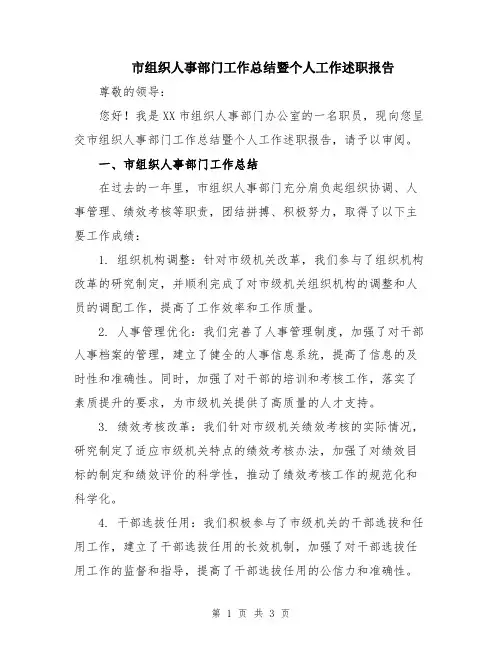 市组织人事部门工作总结暨个人工作述职报告

尊敬的领导：

您好！我是XX市组织人事部门办公室的一名职员，现向您呈交市组织人事部门工作总结暨个人工作述职报告，请予以审阅。

一、市组织人事部门工作总结

在过去的一年里，市组织人事部门充分肩负起组织协调、人事管理、绩效考核等职责，团结拼搏、积极努力，取得了以下主要工作成绩：

1. 组织机构调整：针对市级机关改革，我们参与了组织机构改革的研究制定，并顺利完成了对市级机关组织机构的调整和人员的调配工作，提高了工作效率和工作质量。

2. 人事管理优化：我们完善了人事管理制度，加强了对干部人事档案的管理，建立了健全的人事信息系统，提高了信息的及时性和准确性。同时，加强了对干部的培训和考核工作，落实了素质提升的要求，为市级机关提供了高质量的人才支持。

3. 绩效考核改革：我们针对市级机关绩效考核的实际情况，研究制定了适应市级机关特点的绩效考核办法，加强了对绩效目标的制定和绩效评价的科学性，推动了绩效考核工作的规范化和科学化。

4. 干部选拔任用：我们积极参与了市级机关的干部选拔和任用工作，建立了干部选拔任用的长效机制，加强了对干部选拔任用工作的监督和指导，提高了干部选拔任用的公信力和准确性。

第 1 页 共 3 页